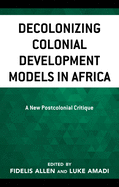 DECOLONIZING COLONIAL DEVELOPMENT MODELS IN AFRICA

A New Postcolonial Critique

EDITED BY
FIDELIS ALLEN AND LUKE AMADI